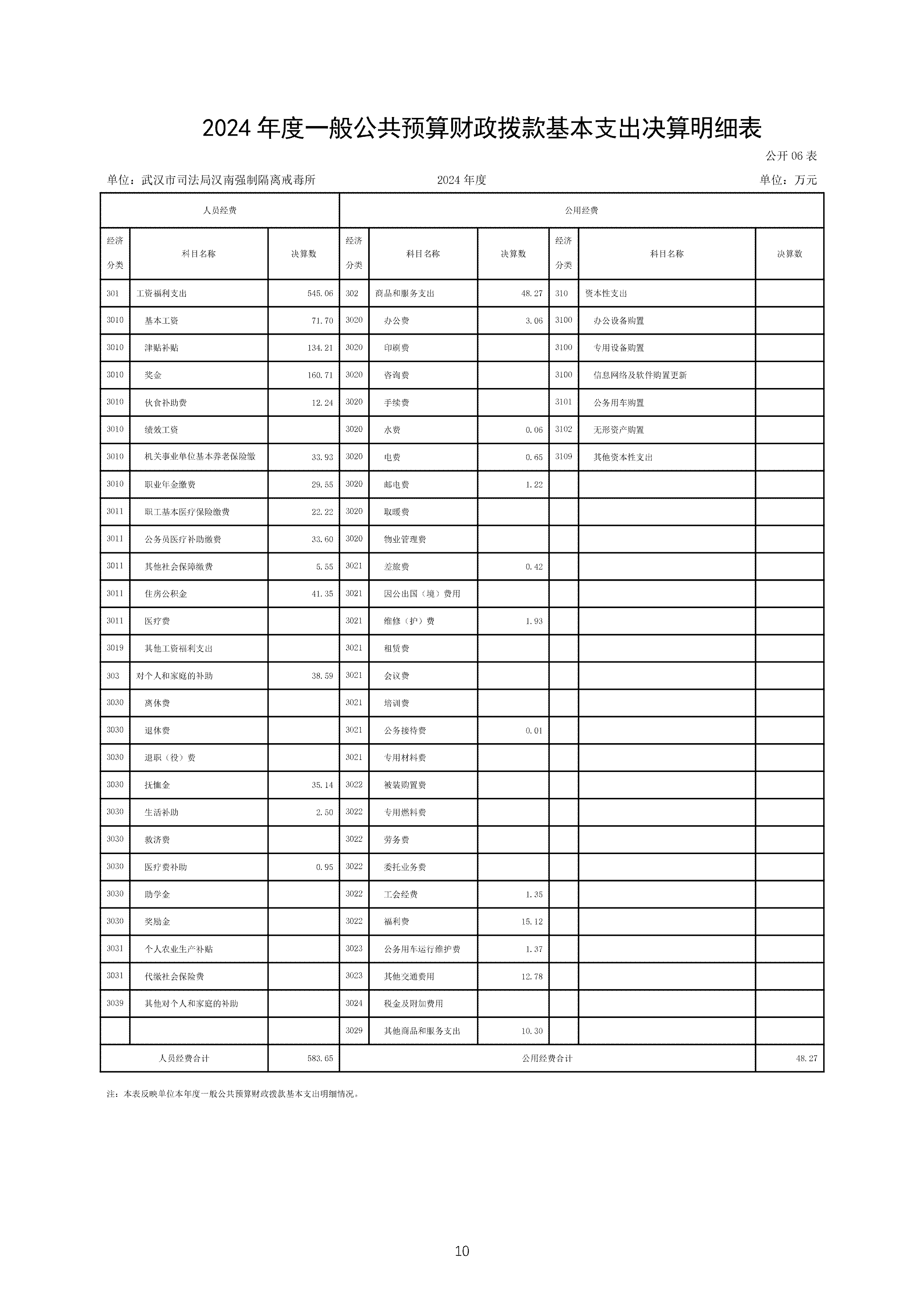 2024 年度一般公共预算财政拨款基本支出决算明细表

公开 06 表

单位：武汉市司法局汉南强制隔离戒毒所　　2024 年度　　单位：万元

| 人员经费 | | | 公用经费 | | | | | |
|---|---|---|---|---|---|---|---|---|
| 经济分类 | 科目名称 | 决算数 | 经济分类 | 科目名称 | 决算数 | 经济分类 | 科目名称 | 决算数 |
| 301 | 工资福利支出 | 545.06 | 302 | 商品和服务支出 | 48.27 | 310 | 资本性支出 | |
| 3010 | 基本工资 | 71.70 | 3020 | 办公费 | 3.06 | 3100 | 办公设备购置 | |
| 3010 | 津贴补贴 | 134.21 | 3020 | 印刷费 | | 3100 | 专用设备购置 | |
| 3010 | 奖金 | 160.71 | 3020 | 咨询费 | | 3100 | 信息网络及软件购置更新 | |
| 3010 | 伙食补助费 | 12.24 | 3020 | 手续费 | | 3101 | 公务用车购置 | |
| 3010 | 绩效工资 | | 3020 | 水费 | 0.06 | 3102 | 无形资产购置 | |
| 3010 | 机关事业单位基本养老保险缴 | 33.93 | 3020 | 电费 | 0.65 | 3109 | 其他资本性支出 | |
| 3010 | 职业年金缴费 | 29.55 | 3020 | 邮电费 | 1.22 | | | |
| 3011 | 职工基本医疗保险缴费 | 22.22 | 3020 | 取暖费 | | | | |
| 3011 | 公务员医疗补助缴费 | 33.60 | 3020 | 物业管理费 | | | | |
| 3011 | 其他社会保障缴费 | 5.55 | 3021 | 差旅费 | 0.42 | | | |
| 3011 | 住房公积金 | 41.35 | 3021 | 因公出国（境）费用 | | | | |
| 3011 | 医疗费 | | 3021 | 维修（护）费 | 1.93 | | | |
| 3019 | 其他工资福利支出 | | 3021 | 租赁费 | | | | |
| 303 | 对个人和家庭的补助 | 38.59 | 3021 | 会议费 | | | | |
| 3030 | 离休费 | | 3021 | 培训费 | | | | |
| 3030 | 退休费 | | 3021 | 公务接待费 | 0.01 | | | |
| 3030 | 退职（役）费 | | 3021 | 专用材料费 | | | | |
| 3030 | 抚恤金 | 35.14 | 3022 | 被装购置费 | | | | |
| 3030 | 生活补助 | 2.50 | 3022 | 专用燃料费 | | | | |
| 3030 | 救济费 | | 3022 | 劳务费 | | | | |
| 3030 | 医疗费补助 | 0.95 | 3022 | 委托业务费 | | | | |
| 3030 | 助学金 | | 3022 | 工会经费 | 1.35 | | | |
| 3030 | 奖励金 | | 3022 | 福利费 | 15.12 | | | |
| 3031 | 个人农业生产补贴 | | 3023 | 公务用车运行维护费 | 1.37 | | | |
| 3031 | 代缴社会保险费 | | 3023 | 其他交通费用 | 12.78 | | | |
| 3039 | 其他对个人和家庭的补助 | | 3024 | 税金及附加费用 | | | | |
| | | | 3029 | 其他商品和服务支出 | 10.30 | | | |
| 人员经费合计 | | 583.65 | 公用经费合计 | | | | | 48.27 |

注：本表反映单位本年度一般公共预算财政拨款基本支出明细情况。

10